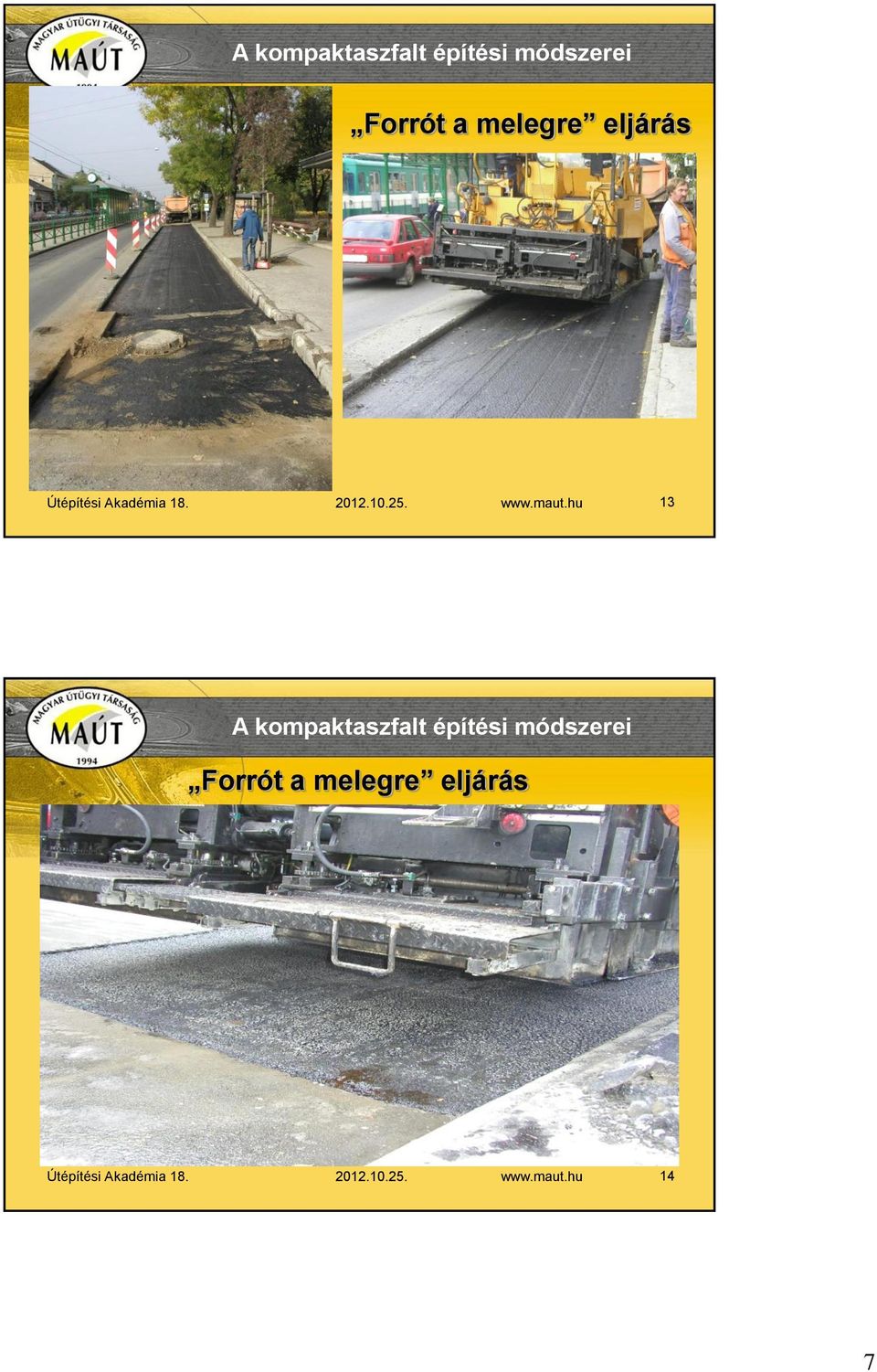 MAGYAR ÚTÜGYI TÁRSASÁG
MAÚT

A kompaktaszfalt építési módszerei

„Forrót a melegre” eljárás

Útépítési Akadémia 18. 2012.10.25. www.maut.hu 13

MAGYAR ÚTÜGYI TÁRSASÁG
MAÚT
1994

A kompaktaszfalt építési módszerei

„Forrót a melegre” eljárás

Útépítési Akadémia 18. 2012.10.25. www.maut.hu 14

7